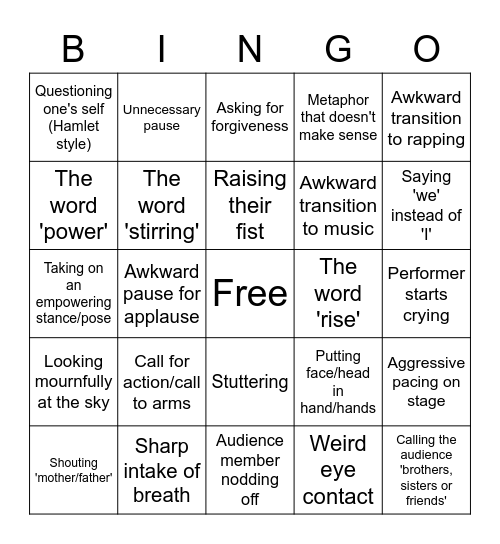 | B | I | N | G | O |
|---|---|---|---|---|
| Questioning one's self (Hamlet style) | Unnecessary pause | Asking for forgiveness | Metaphor that doesn't make sense | Awkward transition to rapping |
| The word 'power' | The word 'stirring' | Raising their fist | Awkward transition to music | Saying 'we' instead of 'I' |
| Taking on an empowering stance/pose | Awkward pause for applause | Free | The word 'rise' | Performer starts crying |
| Looking mournfully at the sky | Call for action/call to arms | Stuttering | Putting face/head in hand/hands | Aggressive pacing on stage |
| Shouting 'mother/father' | Sharp intake of breath | Audience member nodding off | Weird eye contact | Calling the audience 'brothers, sisters or friends' |